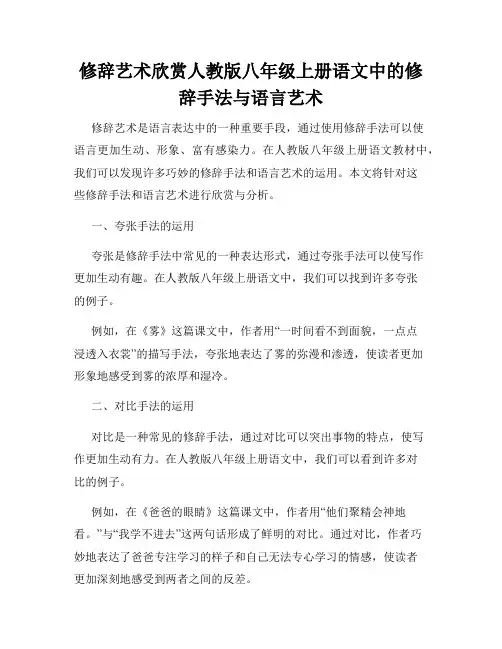 修辞艺术欣赏人教版八年级上册语文中的修辞手法与语言艺术

修辞艺术是语言表达中的一种重要手段，通过使用修辞手法可以使语言更加生动、形象、富有感染力。在人教版八年级上册语文教材中，我们可以发现许多巧妙的修辞手法和语言艺术的运用。本文将针对这些修辞手法和语言艺术进行欣赏与分析。

一、夸张手法的运用

夸张是修辞手法中常见的一种表达形式，通过夸张手法可以使写作更加生动有趣。在人教版八年级上册语文中，我们可以找到许多夸张的例子。

例如，在《雾》这篇课文中，作者用“一时间看不到面貌，一点点浸透入衣裳”的描写手法，夸张地表达了雾的弥漫和渗透，使读者更加形象地感受到雾的浓厚和湿冷。

二、对比手法的运用

对比是一种常见的修辞手法，通过对比可以突出事物的特点，使写作更加生动有力。在人教版八年级上册语文中，我们可以看到许多对比的例子。

例如，在《爸爸的眼睛》这篇课文中，作者用“他们聚精会神地看。”与“我学不进去”这两句话形成了鲜明的对比。通过对比，作者巧妙地表达了爸爸专注学习的样子和自己无法专心学习的情感，使读者更加深刻地感受到两者之间的反差。